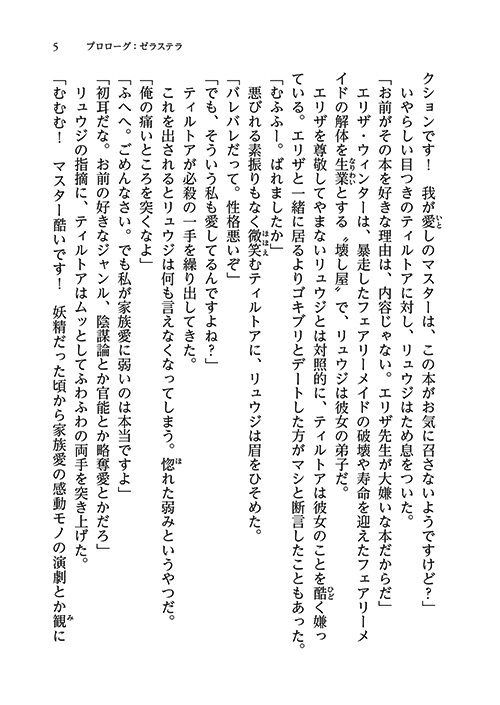 5　プロローグ：ゼラステラ

クションです！　我が愛しのマスターは、この本がお気に召さないようですけど？」

いやらしい目つきのティルトアに対し、リュウジはため息をついた。

「お前がその本を好きな理由は、内容じゃない。エリザ先生が大嫌いな本だからだ」

エリザ・ウィンターは、暴走したフェアリーメイドの破壊や寿命を迎えたフェアリーメイドの解体を生業とする〝壊し屋〟で、リュウジは彼女の弟子だ。

エリザを尊敬してやまないリュウジとは対照的に、ティルトアは彼女のことを酷く嫌っている。エリザと一緒に居るよりゴキブリとデートした方がマシと断言したこともあった。

「むふふー。ばれましたか」

悪びれる素振りもなく微笑むティルトアに、リュウジは眉をひそめた。

「バレバレだって。性格悪いぞ」

「でも、そういう私も愛してるんですよね？」

ティルトアが必殺の一手を繰り出してきた。

これを出されるとリュウジは何も言えなくなってしまう。惚れた弱みというやつだ。

「俺の痛いところを突くなよ」

「ふへへ。ごめんなさい。でも私が家族愛に弱いのは本当ですよ」

「初耳だな。お前の好きなジャンル、陰謀論とか官能とか略奪愛とかだろ」

リュウジの指摘に、ティルトアはムッとしてふわふわの両手を突き上げた。

「むむむ！　マスター酷いです！　妖精だった頃から家族愛の感動モノの演劇とか観に